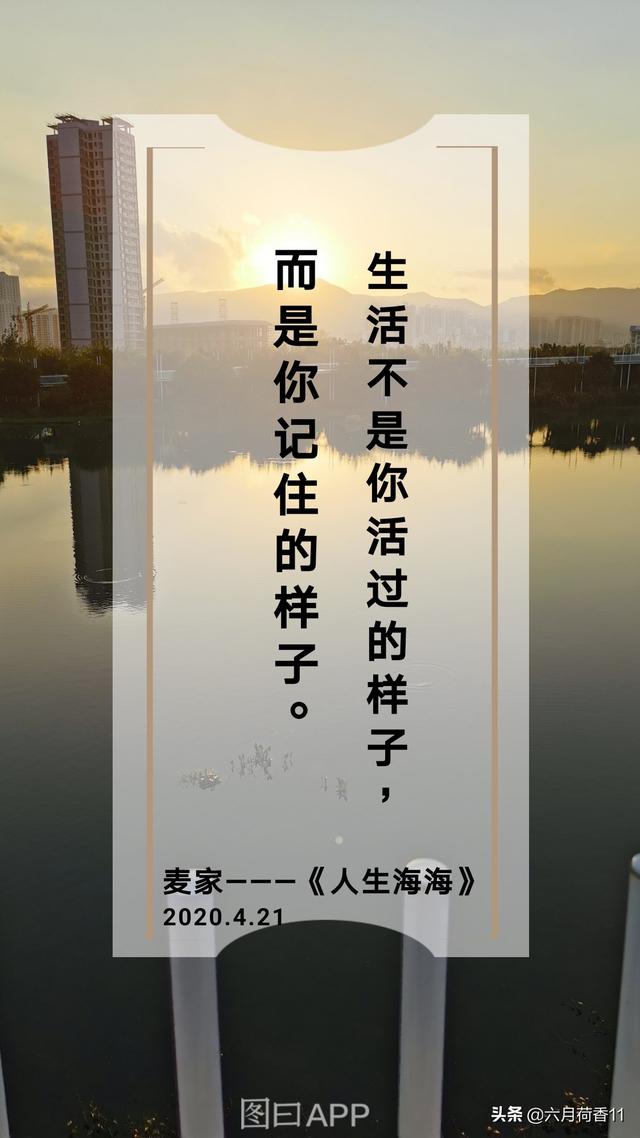 生活不是你活过的样子，
而是你记住的样子。

麦家———《人生海海》
2020.4.21

图曰APP

头条 @六月荷香11